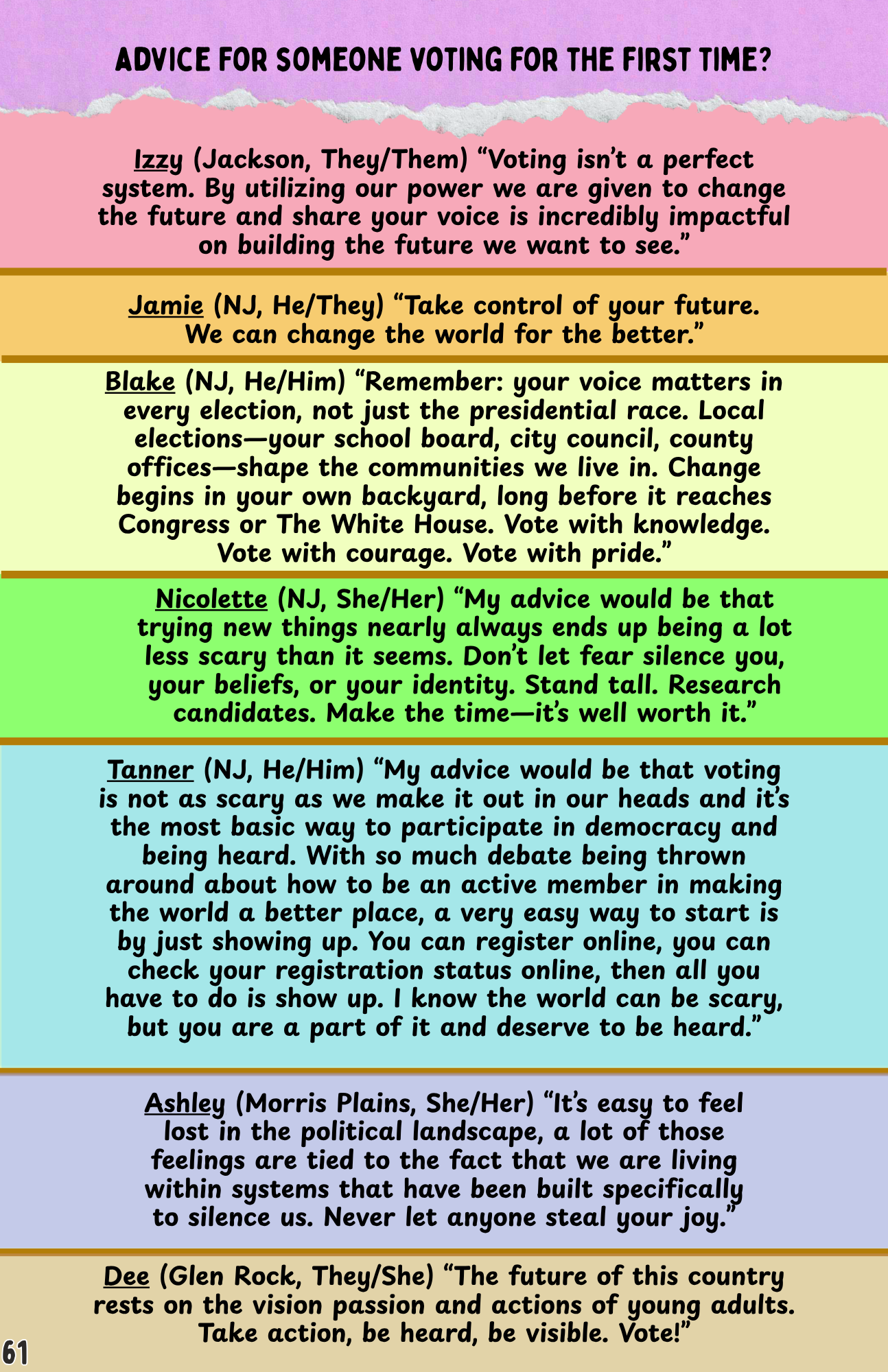 ADVICE FOR SOMEONE VOTING FOR THE FIRST TIME?

Izzy (Jackson, They/Them) "Voting isn't a perfect system. By utilizing our power we are given to change the future and share your voice is incredibly impactful on building the future we want to see."

Jamie (NJ, He/They) "Take control of your future. We can change the world for the better."

Blake (NJ, He/Him) "Remember: your voice matters in every election, not just the presidential race. Local elections—your school board, city council, county offices—shape the communities we live in. Change begins in your own backyard, long before it reaches Congress or The White House. Vote with knowledge. Vote with courage. Vote with pride."

Nicolette (NJ, She/Her) "My advice would be that trying new things nearly always ends up being a lot less scary than it seems. Don't let fear silence you, your beliefs, or your identity. Stand tall. Research candidates. Make the time—it's well worth it."

Tanner (NJ, He/Him) "My advice would be that voting is not as scary as we make it out in our heads and it's the most basic way to participate in democracy and being heard. With so much debate being thrown around about how to be an active member in making the world a better place, a very easy way to start is by just showing up. You can register online, you can check your registration status online, then all you have to do is show up. I know the world can be scary, but you are a part of it and deserve to be heard."

Ashley (Morris Plains, She/Her) "It's easy to feel lost in the political landscape, a lot of those feelings are tied to the fact that we are living within systems that have been built specifically to silence us. Never let anyone steal your joy."

Dee (Glen Rock, They/She) "The future of this country rests on the vision passion and actions of young adults. Take action, be heard, be visible. Vote!"

61